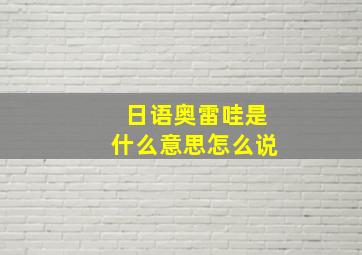 日语奥雷哇是
什么意思怎么说